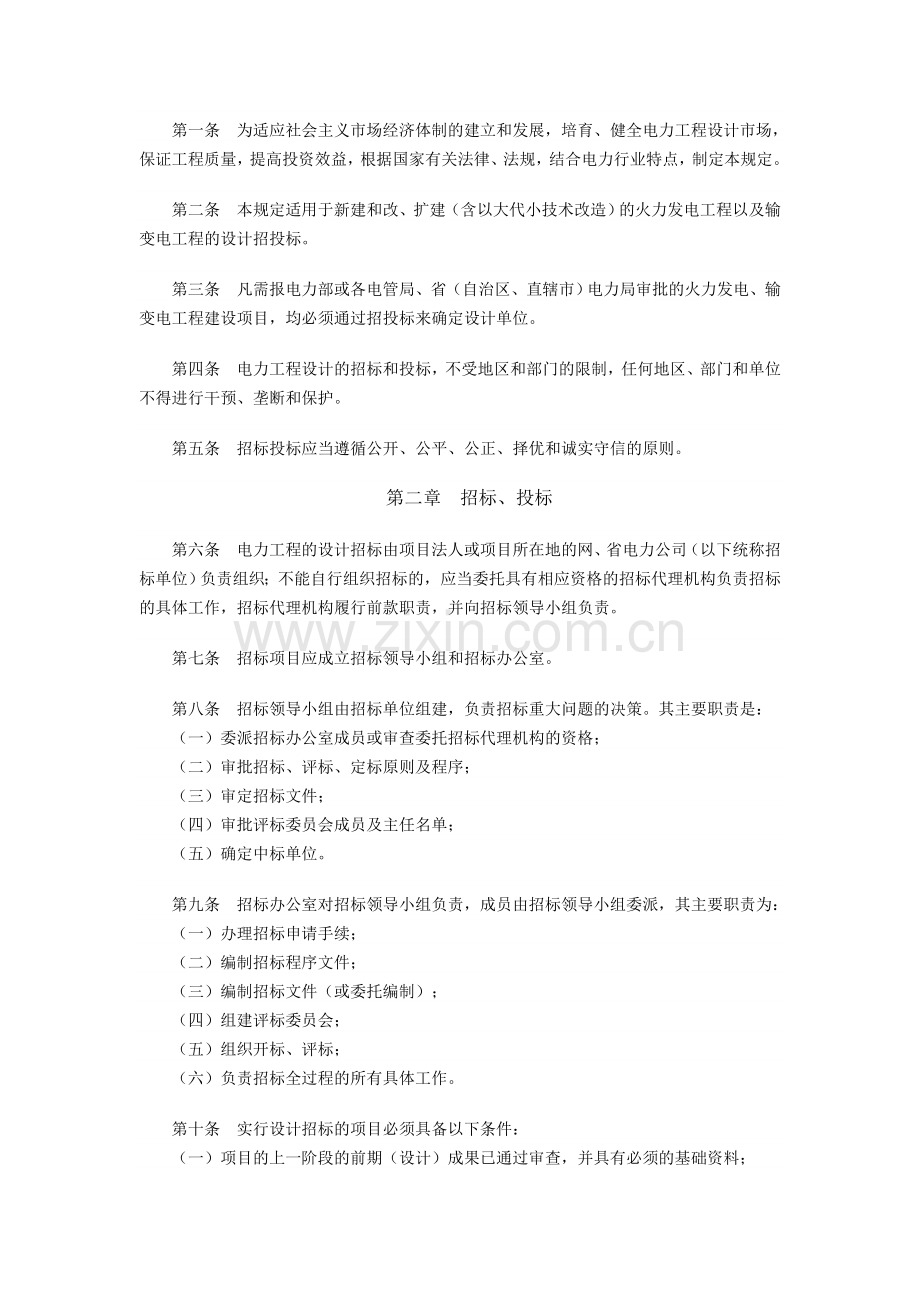 第一条 为适应社会主义市场经济体制的建立和发展，培育、健全电力工程设计市场，保证工程质量，提高投资效益，根据国家有关法律、法规，结合电力行业特点，制定本规定。

第二条 本规定适用于新建和改、扩建（含以大代小技术改造）的火力发电工程以及输变电工程的设计招投标。

第三条 凡需报电力部或各电管局、省（自治区、直辖市）电力局审批的火力发电、输变电工程建设项目，均必须通过招投标来确定设计单位。

第四条 电力工程设计的招标和投标，不受地区和部门的限制，任何地区、部门和单位不得进行干预、垄断和保护。

第五条 招标投标应当遵循公开、公平、公正、择优和诚实守信的原则。

第二章 招标、投标

第六条 电力工程的设计招标由项目法人或项目所在地的网、省电力公司（以下统称招标单位）负责组织；不能自行组织招标的，应当委托具有相应资格的招标代理机构负责招标的具体工作，招标代理机构履行前款职责，并向招标领导小组负责。

第七条 招标项目应成立招标领导小组和招标办公室。

第八条 招标领导小组由招标单位组建，负责招标重大问题的决策。其主要职责是：
（一）委派招标办公室成员或审查委托招标代理机构的资格；
（二）审批招标、评标、定标原则及程序；
（三）审定招标文件；
（四）审批评标委员会成员及主任名单；
（五）确定中标单位。

第九条 招标办公室对招标领导小组负责，成员由招标领导小组委派，其主要职责为：
（一）办理招标申请手续；
（二）编制招标程序文件；
（三）编制招标文件（或委托编制）；
（四）组建评标委员会；
（五）组织开标、评标；
（六）负责招标全过程的所有具体工作。

第十条 实行设计招标的项目必须具备以下条件：
（一）项目的上一阶段的前期（设计）成果已通过审查，并具有必须的基础资料；

www.zixin.com.cn